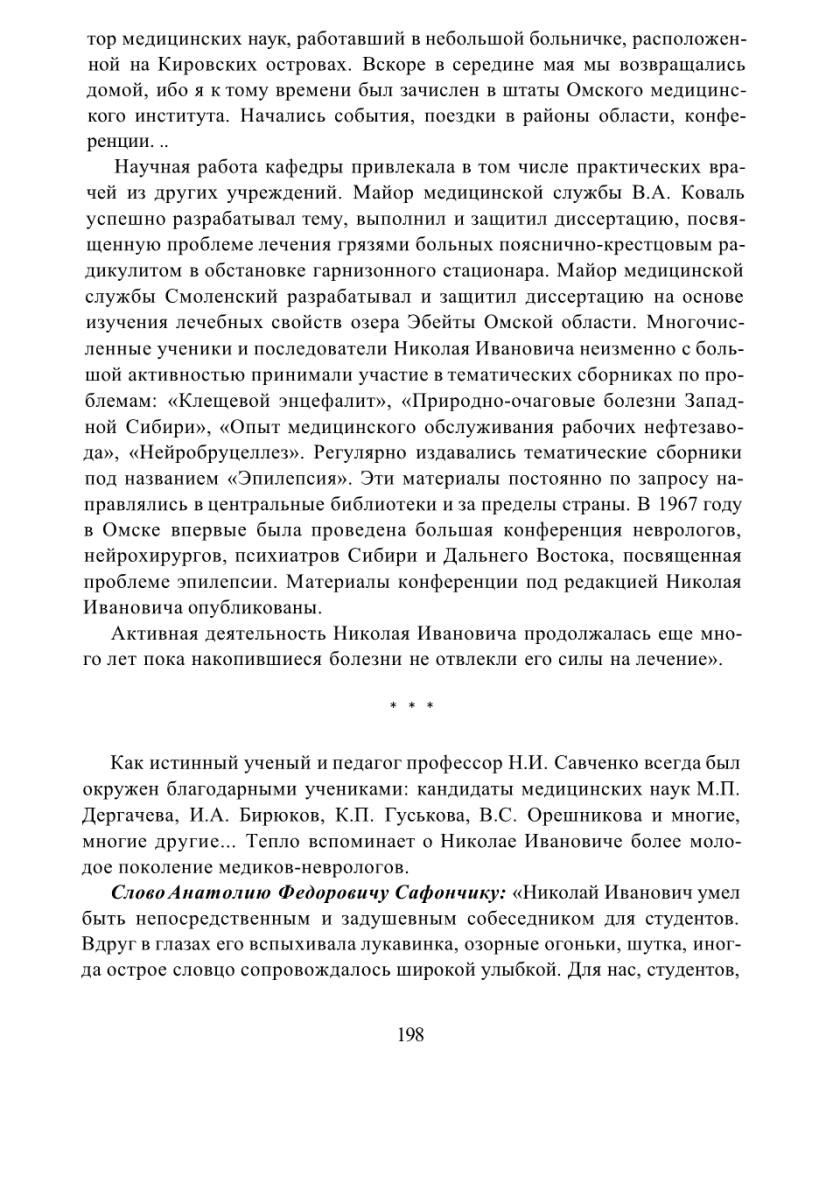 тор медицинских наук, работавший в небольшой больничке, расположенной на Кировских островах. Вскоре в середине мая мы возвращались домой, ибо я к тому времени был зачислен в штаты Омского медицинского института. Начались события, поездки в районы области, конференции. ..

Научная работа кафедры привлекала в том числе практических врачей из других учреждений. Майор медицинской службы В.А. Коваль успешно разрабатывал тему, выполнил и защитил диссертацию, посвященную проблеме лечения грязями больных пояснично-крестцовым радикулитом в обстановке гарнизонного стационара. Майор медицинской службы Смоленский разрабатывал и защитил диссертацию на основе изучения лечебных свойств озера Эбейты Омской области. Многочисленные ученики и последователи Николая Ивановича неизменно с большой активностью принимали участие в тематических сборниках по проблемам: «Клещевой энцефалит», «Природно-очаговые болезни Западной Сибири», «Опыт медицинского обслуживания рабочих нефтезавода», «Нейробруцеллез». Регулярно издавались тематические сборники под названием «Эпилепсия». Эти материалы постоянно по запросу направлялись в центральные библиотеки и за пределы страны. В 1967 году в Омске впервые была проведена большая конференция неврологов, нейрохирургов, психиатров Сибири и Дальнего Востока, посвященная проблеме эпилепсии. Материалы конференции под редакцией Николая Ивановича опубликованы.

Активная деятельность Николая Ивановича продолжалась еще много лет пока накопившиеся болезни не отвлекли его силы на лечение».

* * *

Как истинный ученый и педагог профессор Н.И. Савченко всегда был окружен благодарными учениками: кандидаты медицинских наук М.П. Дергачева, И.А. Бирюков, К.П. Гуськова, В.С. Орешникова и многие, многие другие... Тепло вспоминает о Николае Ивановиче более молодое поколение медиков-неврологов.

Слово Анатолию Федоровичу Сафончику: «Николай Иванович умел быть непосредственным и задушевным собеседником для студентов. Вдруг в глазах его вспыхивала лукавинка, озорные огоньки, шутка, иногда острое словцо сопровождалось широкой улыбкой. Для нас, студентов,

198